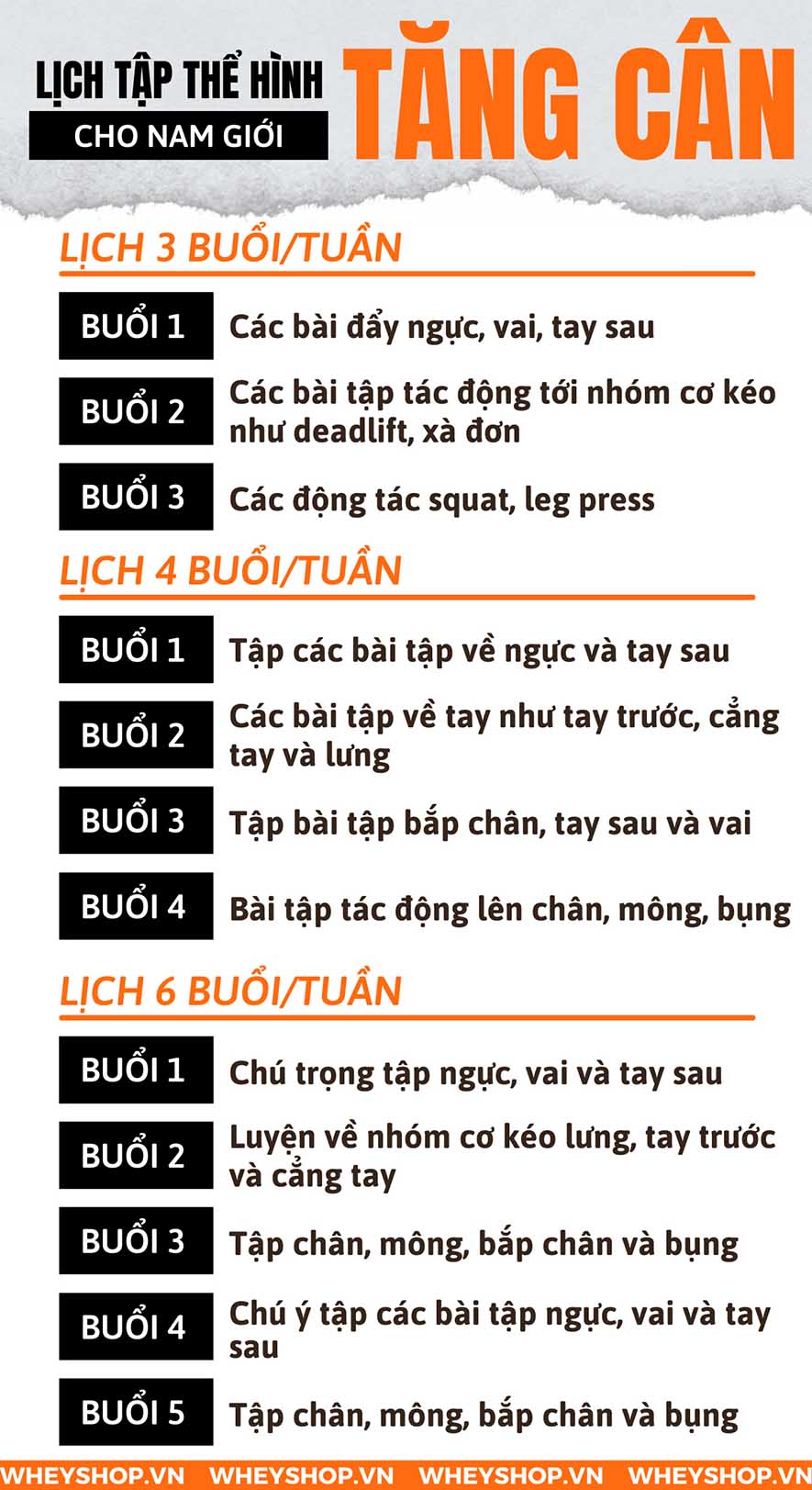 LỊCH TẬP THỂ HÌNH
CHO NAM GIỚI
TĂNG CÂN

LỊCH 3 BUỔI/TUẦN

BUỔI 1 Các bài đẩy ngực, vai, tay sau
BUỔI 2 Các bài tập tác động tới nhóm cơ kéo như deadlift, xà đơn
BUỔI 3 Các động tác squat, leg press

LỊCH 4 BUỔI/TUẦN

BUỔI 1 Tập các bài tập về ngực và tay sau
BUỔI 2 Các bài tập về tay như tay trước, cẳng tay và lưng
BUỔI 3 Tập bài tập bắp chân, tay sau và vai
BUỔI 4 Bài tập tác động lên chân, mông, bụng

LỊCH 6 BUỔI/TUẦN

BUỔI 1 Chú trọng tập ngực, vai và tay sau
BUỔI 2 Luyện về nhóm cơ kéo lưng, tay trước và cẳng tay
BUỔI 3 Tập chân, mông, bắp chân và bụng
BUỔI 4 Chú ý tập các bài tập ngực, vai và tay sau
BUỔI 5 Tập chân, mông, bắp chân và bụng

WHEYSHOP.VN WHEYSHOP.VN WHEYSHOP.VN WHEYSHOP.VN